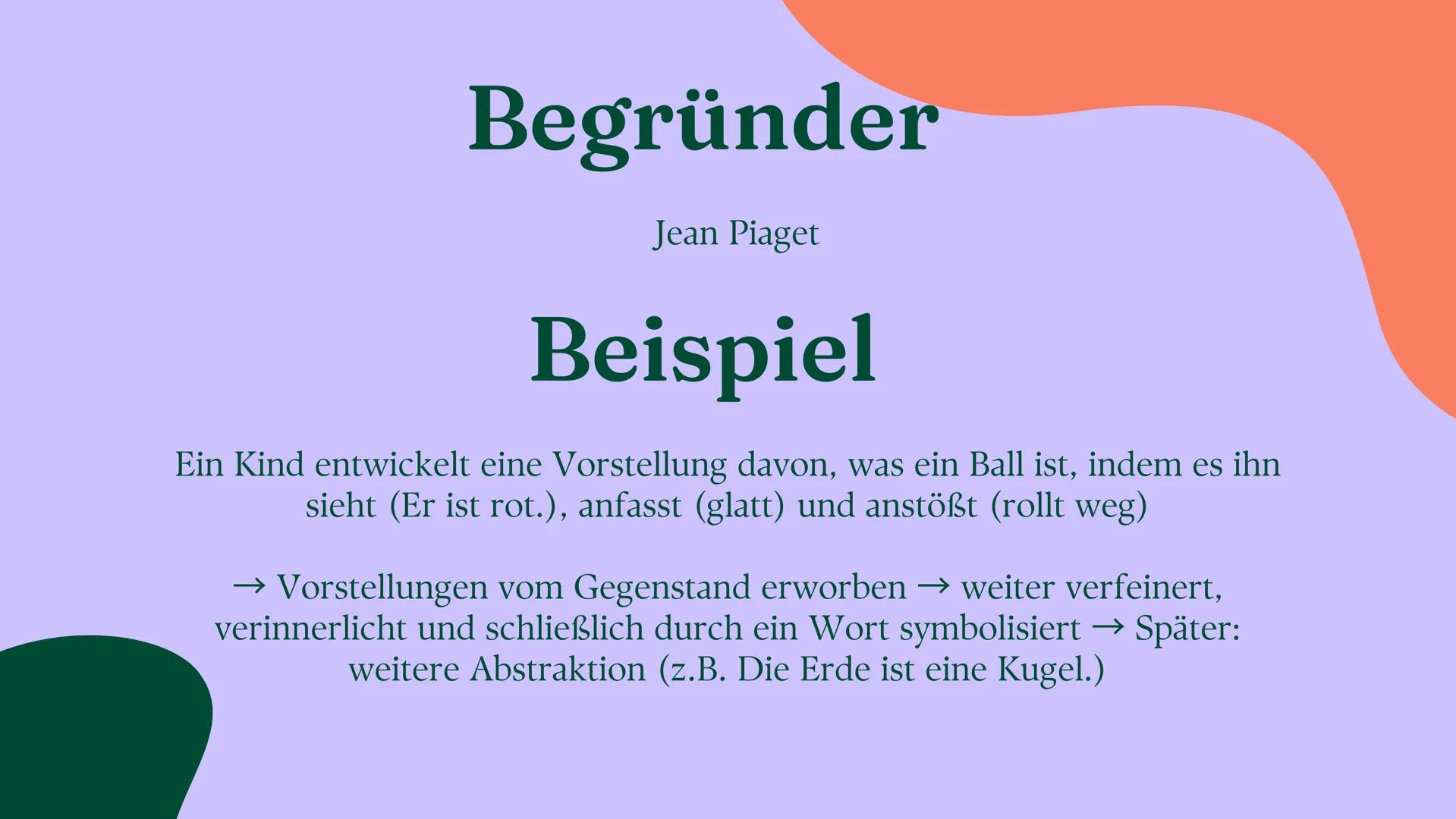 Begründer

Jean Piaget

Beispiel

Ein Kind entwickelt eine Vorstellung davon, was ein Ball ist, indem es ihn sieht (Er ist rot.), anfasst (glatt) und anstößt (rollt weg)

→ Vorstellungen vom Gegenstand erworben → weiter verfeinert, verinnerlicht und schließlich durch ein Wort symbolisiert → Später: weitere Abstraktion (z.B. Die Erde ist eine Kugel.)